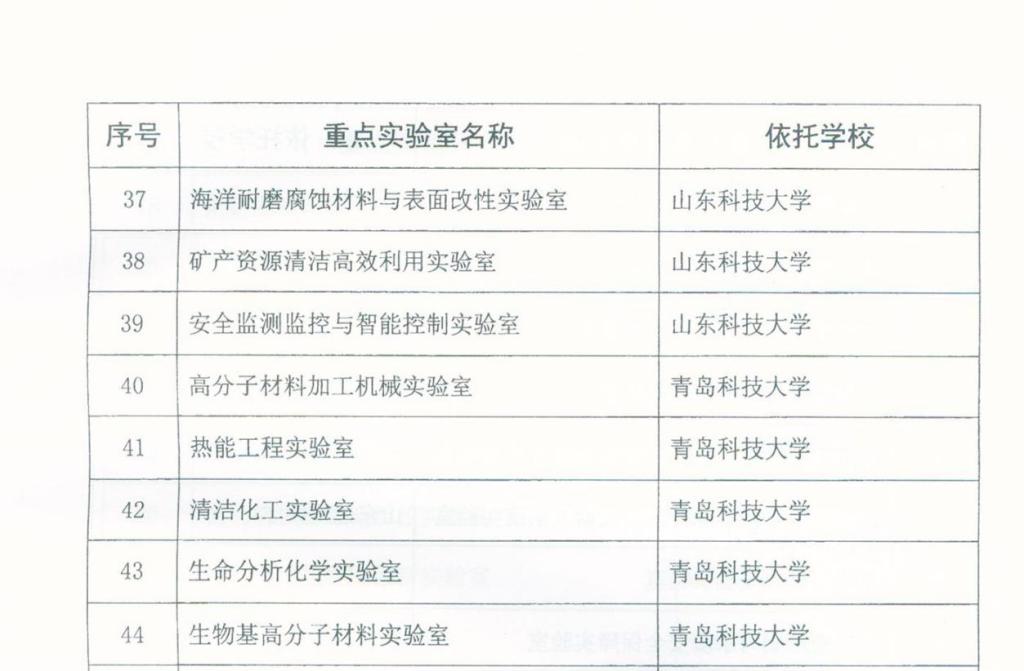 | 序号 | 重点实验室名称 | 依托学校 |
|---|---|---|
| 37 | 海洋耐磨腐蚀材料与表面改性实验室 | 山东科技大学 |
| 38 | 矿产资源清洁高效利用实验室 | 山东科技大学 |
| 39 | 安全监测监控与智能控制实验室 | 山东科技大学 |
| 40 | 高分子材料加工机械实验室 | 青岛科技大学 |
| 41 | 热能工程实验室 | 青岛科技大学 |
| 42 | 清洁化工实验室 | 青岛科技大学 |
| 43 | 生命分析化学实验室 | 青岛科技大学 |
| 44 | 生物基高分子材料实验室 | 青岛科技大学 |